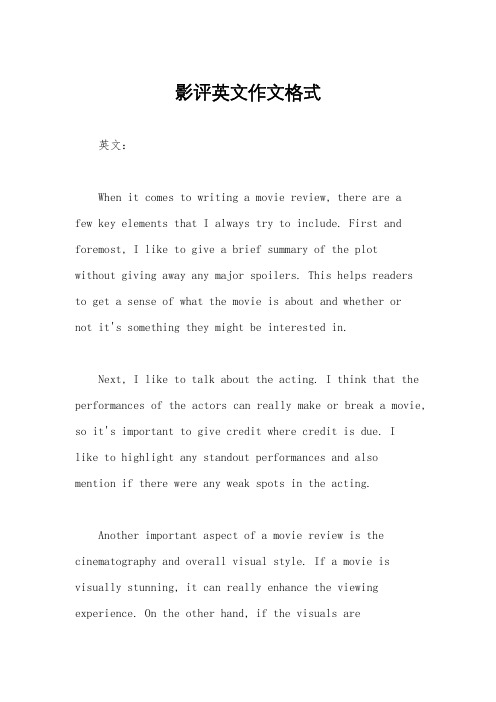 影评英文作文格式

英文：

When it comes to writing a movie review, there are a few key elements that I always try to include. First and foremost, I like to give a brief summary of the plot without giving away any major spoilers. This helps readers to get a sense of what the movie is about and whether or not it's something they might be interested in.

Next, I like to talk about the acting. I think that the performances of the actors can really make or break a movie, so it's important to give credit where credit is due. I like to highlight any standout performances and also mention if there were any weak spots in the acting.

Another important aspect of a movie review is the cinematography and overall visual style. If a movie is visually stunning, it can really enhance the viewing experience. On the other hand, if the visuals are